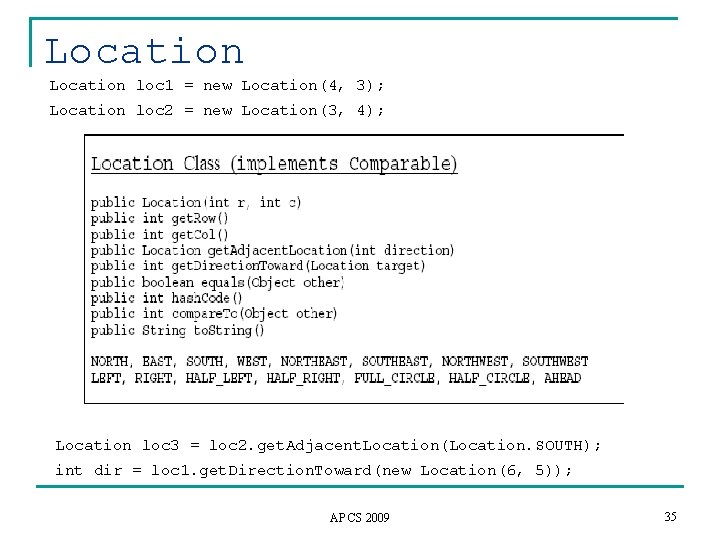 Location

Location loc1 = new Location(4, 3);
Location loc2 = new Location(3, 4);

Location Class (implements Comparable)

public Location(int r, int c)
public int getRow()
public int getCol()
public Location getAdjacentLocation(int direction)
public int getDirectionToward(Location target)
public boolean equals(Object other)
public int hashCode()
public int compareTo(Object other)
public String toString()

NORTH, EAST, SOUTH, WEST, NORTHEAST, SOUTHEAST, NORTHWEST, SOUTHWEST
LEFT, RIGHT, HALF_LEFT, HALF_RIGHT, FULL_CIRCLE, HALF_CIRCLE, AHEAD

Location loc3 = loc2.getAdjacentLocation(Location.SOUTH);
int dir = loc1.getDirectionToward(new Location(6, 5));

APCS 2009

35